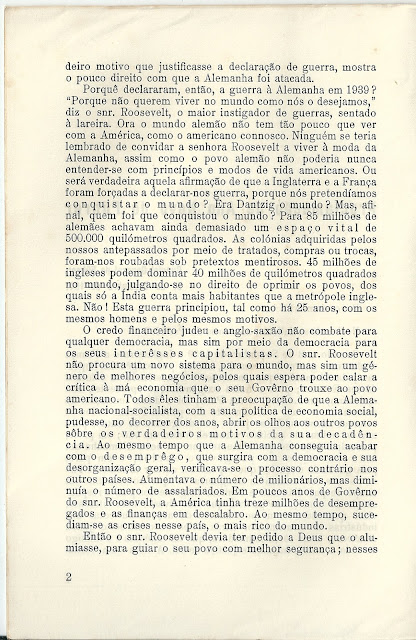 deiro motivo que justificasse a declaração de guerra, mostra o pouco direito com que a Alemanha foi atacada.

Porquê declararam, então, a guerra à Alemanha em 1939? "Porque não querem viver no mundo como nós o desejamos," diz o snr. Roosevelt, o maior instigador de guerras, sentado à lareira. Ora o mundo alemão não tem tão pouco que ver com a América, como o americano connosco. Ninguém se teria lembrado de convidar a senhora Roosevelt a viver à moda da Alemanha, assim como o povo alemão não poderia nunca entender-se com princípios e modos de vida americanos. Ou será verdadeira aquela afirmação de que a Inglaterra e a França foram forçadas a declarar-nos guerra, porque nós pretendíamos conquistar o mundo? Era Dantzig o mundo? Mas, afinal, quem foi que conquistou o mundo? Para 85 milhões de alemães achavam ainda demasiado um espaço vital de 500.000 quilómetros quadrados. As colónias adquiridas pelos nossos antepassados por meio de tratados, compras ou trocas, foram-nos roubadas sob pretextos mentirosos. 45 milhões de ingleses podem dominar 40 milhões de quilómetros quadrados no mundo, julgando-se no direito de oprimir os povos, dos quais só a Índia conta mais habitantes que a metrópole inglesa. Não! Esta guerra principiou, tal como há 25 anos, com os mesmos homens e pelos mesmos motivos.

O credo financeiro judeu e anglo-saxão não combate para qualquer democracia, mas sim por meio da democracia para os seus interêsses capitalistas. O snr. Roosevelt não procura um novo sistema para o mundo, mas sim um género de melhores negócios, pelos quais espera poder calar a crítica à má economia que o seu Govêrno trouxe ao povo americano. Todos êles tinham a preocupação de que a Alemanha nacional-socialista, com a sua política de economia social, pudesse, no decorrer dos anos, abrir os olhos aos outros povos sôbre os verdadeiros motivos da sua decadência. Ao mesmo tempo que a Alemanha conseguia acabar com o desemprêgo, que surgira com a democracia e sua desorganização geral, verificava-se o processo contrário nos outros países. Aumentava o número de milionários, mas diminuía o número de assalariados. Em poucos anos de Govêrno do snr. Roosevelt, a América tinha treze milhões de desempregados e as finanças em descalabro. Ao mesmo tempo, sucediam-se as crises nesse país, o mais rico do mundo.

Então o snr. Roosevelt devia ter pedido a Deus que o alumiasse, para guiar o seu povo com melhor segurança; nesses

2